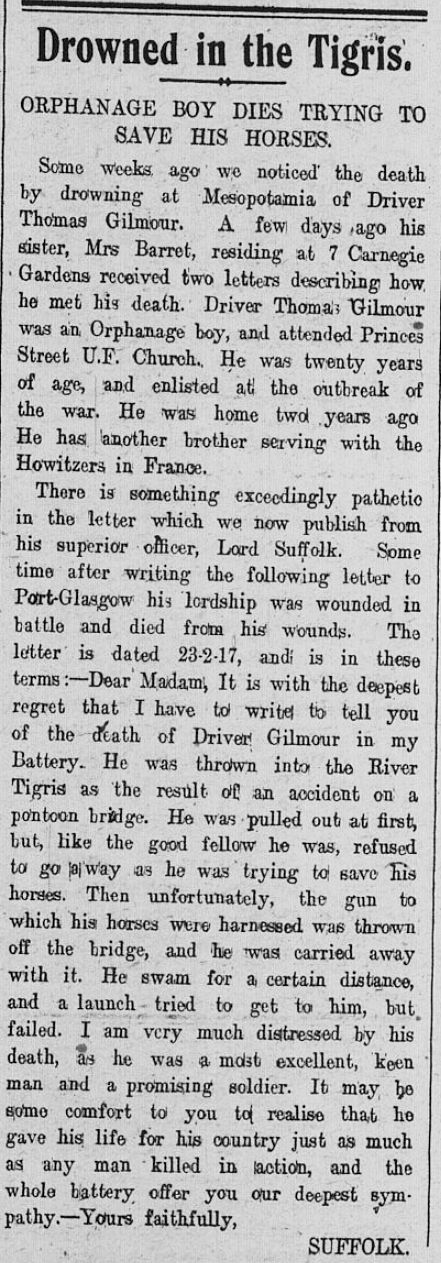 Drowned in the Tigris.

ORPHANAGE BOY DIES TRYING TO SAVE HIS HORSES.

Some weeks ago we noticed the death by drowning at Mesopotamia of Driver Thomas Gilmour. A few days ago his sister, Mrs Barret, residing at 7 Carnegie Gardens received two letters describing how he met his death. Driver Thomas Gilmour was an Orphanage boy, and attended Princes Street U.F. Church. He was twenty years of age, and enlisted at the outbreak of the war. He was home two years ago He has another brother serving with the Howitzers in France.

There is something exceedingly pathetic in the letter which we now publish from his superior officer, Lord Suffolk. Some time after writing the following letter to Port-Glasgow his lordship was wounded in battle and died from his wounds. The letter is dated 23-2-17, and is in these terms:—Dear Madam, It is with the deepest regret that I have to write to tell you of the death of Driver Gilmour in my Battery. He was thrown into the River Tigris as the result of an accident on a pontoon bridge. He was pulled out at first, but, like the good fellow he was, refused to go away as he was trying to save his horses. Then unfortunately, the gun to which his horses were harnessed was thrown off the bridge, and he was carried away with it. He swam for a certain distance, and a launch tried to get to him, but failed. I am very much distressed by his death, as he was a most excellent, keen man and a promising soldier. It may be some comfort to you to realise that he gave his life for his country just as much as any man killed in action, and the whole battery offer you our deepest sympathy.—Yours faithfully,

SUFFOLK.